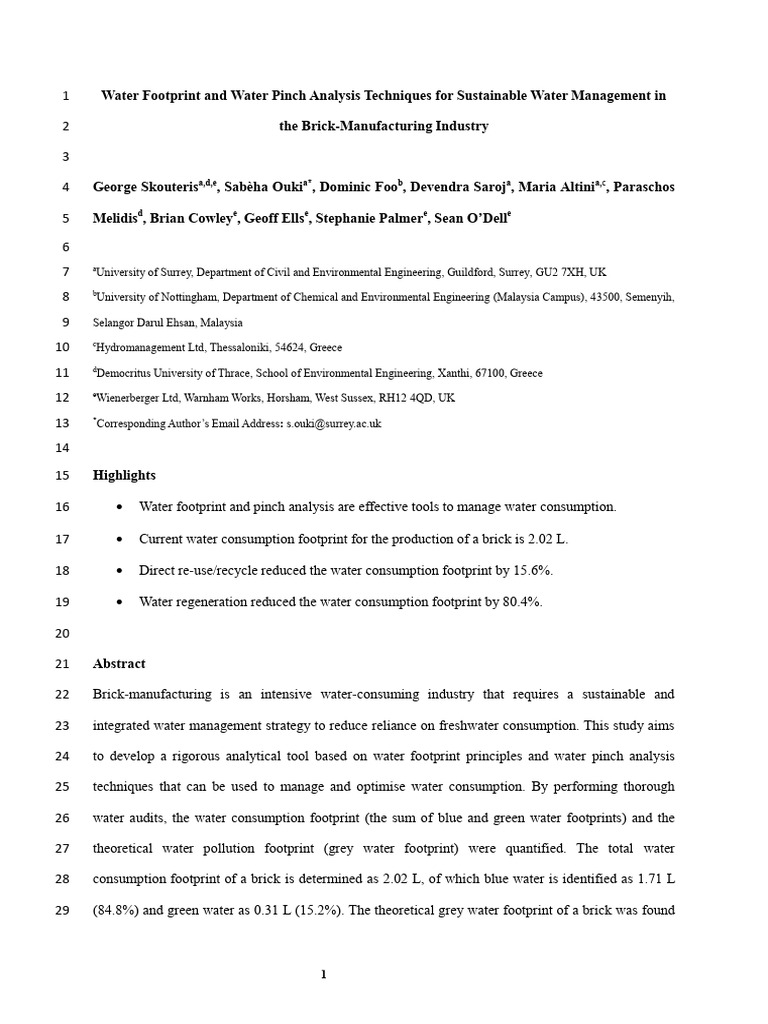 1 Water Footprint and Water Pinch Analysis Techniques for Sustainable Water Management in

2 the Brick-Manufacturing Industry

3

4 George Skouteris$^{a,d,e}$, Sabèha Ouki$^{a*}$, Dominic Foo$^{b}$, Devendra Saroj$^{a}$, Maria Altini$^{a,c}$, Paraschos

5 Melidis$^{d}$, Brian Cowley$^{e}$, Geoff Ells$^{e}$, Stephanie Palmer$^{e}$, Sean O'Dell$^{e}$

6

7 $^{a}$University of Surrey, Department of Civil and Environmental Engineering, Guildford, Surrey, GU2 7XH, UK

8 $^{b}$University of Nottingham, Department of Chemical and Environmental Engineering (Malaysia Campus), 43500, Semenyih,

9 Selangor Darul Ehsan, Malaysia

10 $^{c}$Hydromanagement Ltd, Thessaloniki, 54624, Greece

11 $^{d}$Democritus University of Thrace, School of Environmental Engineering, Xanthi, 67100, Greece

12 $^{e}$Wienerberger Ltd, Warnham Works, Horsham, West Sussex, RH12 4QD, UK

13 $^{*}$Corresponding Author's Email Address: s.ouki@surrey.ac.uk

14

15 Highlights

16 • Water footprint and pinch analysis are effective tools to manage water consumption.

17 • Current water consumption footprint for the production of a brick is 2.02 L.

18 • Direct re-use/recycle reduced the water consumption footprint by 15.6%.

19 • Water regeneration reduced the water consumption footprint by 80.4%.

20

21 Abstract

22 Brick-manufacturing is an intensive water-consuming industry that requires a sustainable and

23 integrated water management strategy to reduce reliance on freshwater consumption. This study aims

24 to develop a rigorous analytical tool based on water footprint principles and water pinch analysis

25 techniques that can be used to manage and optimise water consumption. By performing thorough

26 water audits, the water consumption footprint (the sum of blue and green water footprints) and the

27 theoretical water pollution footprint (grey water footprint) were quantified. The total water

28 consumption footprint of a brick is determined as 2.02 L, of which blue water is identified as 1.71 L

29 (84.8%) and green water as 0.31 L (15.2%). The theoretical grey water footprint of a brick was found

1